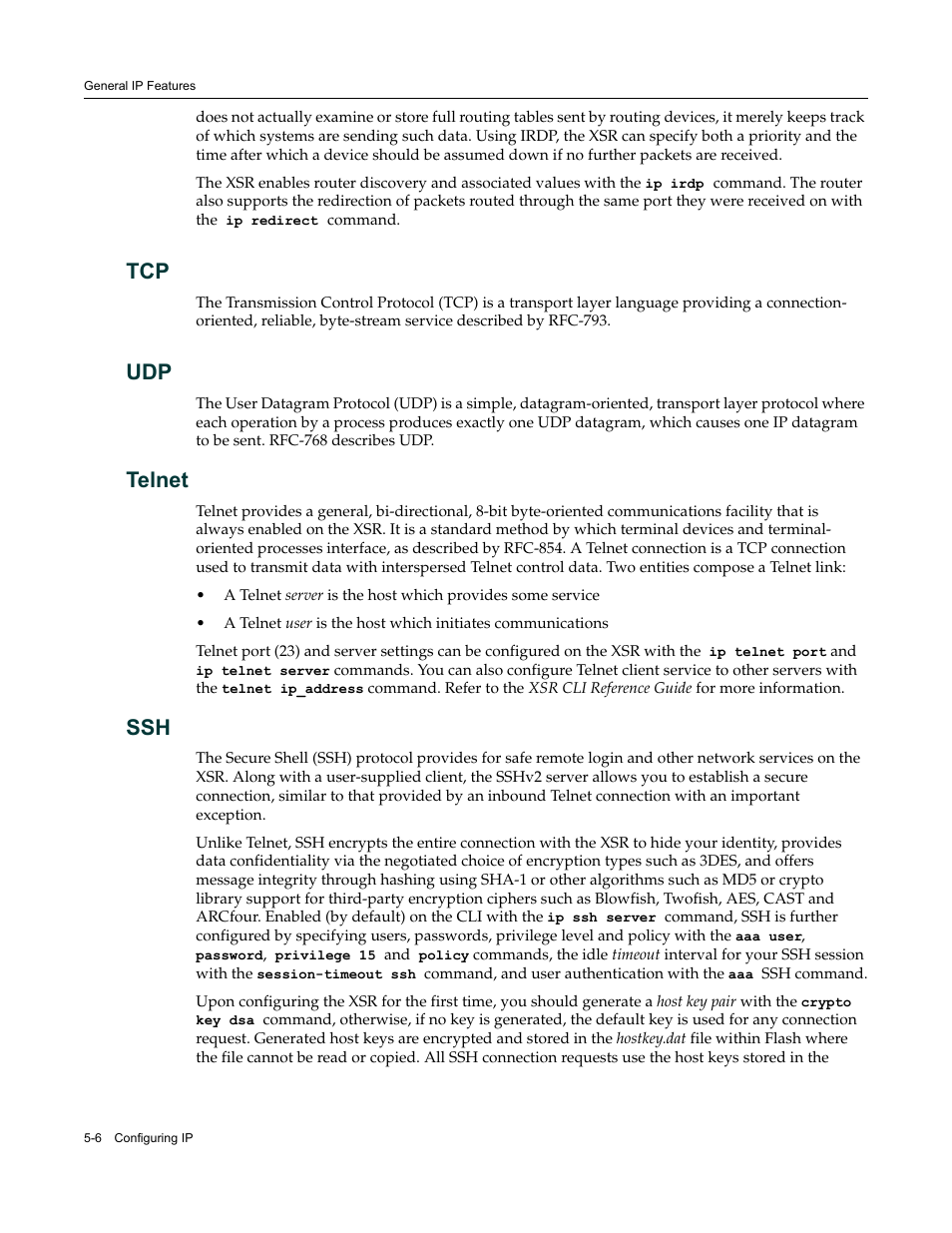 General IP Features

does not actually examine or store full routing tables sent by routing devices, it merely keeps track of which systems are sending such data. Using IRDP, the XSR can specify both a priority and the time after which a device should be assumed down if no further packets are received.

The XSR enables router discovery and associated values with the ip irdp command. The router also supports the redirection of packets routed through the same port they were received on with the ip redirect command.

TCP

The Transmission Control Protocol (TCP) is a transport layer language providing a connection-oriented, reliable, byte-stream service described by RFC-793.

UDP

The User Datagram Protocol (UDP) is a simple, datagram-oriented, transport layer protocol where each operation by a process produces exactly one UDP datagram, which causes one IP datagram to be sent. RFC-768 describes UDP.

Telnet

Telnet provides a general, bi-directional, 8-bit byte-oriented communications facility that is always enabled on the XSR. It is a standard method by which terminal devices and terminal-oriented processes interface, as described by RFC-854. A Telnet connection is a TCP connection used to transmit data with interspersed Telnet control data. Two entities compose a Telnet link:

• A Telnet server is the host which provides some service

• A Telnet user is the host which initiates communications

Telnet port (23) and server settings can be configured on the XSR with the ip telnet port and ip telnet server commands. You can also configure Telnet client service to other servers with the telnet ip_address command. Refer to the XSR CLI Reference Guide for more information.

SSH

The Secure Shell (SSH) protocol provides for safe remote login and other network services on the XSR. Along with a user-supplied client, the SSHv2 server allows you to establish a secure connection, similar to that provided by an inbound Telnet connection with an important exception.

Unlike Telnet, SSH encrypts the entire connection with the XSR to hide your identity, provides data confidentiality via the negotiated choice of encryption types such as 3DES, and offers message integrity through hashing using SHA-1 or other algorithms such as MD5 or crypto library support for third-party encryption ciphers such as Blowfish, Twofish, AES, CAST and ARCfour. Enabled (by default) on the CLI with the ip ssh server command, SSH is further configured by specifying users, passwords, privilege level and policy with the aaa user, password, privilege 15 and policy commands, the idle timeout interval for your SSH session with the session-timeout ssh command, and user authentication with the aaa SSH command.

Upon configuring the XSR for the first time, you should generate a host key pair with the crypto key dsa command, otherwise, if no key is generated, the default key is used for any connection request. Generated host keys are encrypted and stored in the hostkey.dat file within Flash where the file cannot be read or copied. All SSH connection requests use the host keys stored in the

5-6 Configuring IP